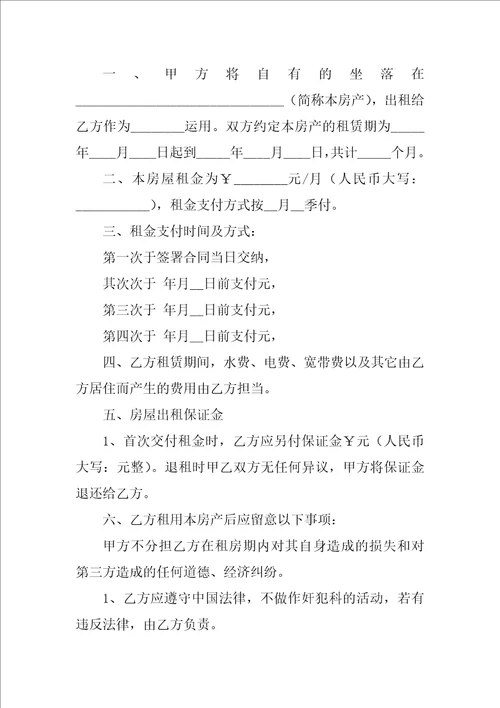 一、甲方将自有的坐落在______________________________（简称本房产），出租给乙方作为________运用。双方约定本房产的租赁期为_____年____月____日起到_____年____月____日，共计_____个月。

二、本房屋租金为￥________元/月（人民币大写：___________），租金支付方式按__月__季付。

三、租金支付时间及方式：

第一次于签署合同当日交纳，

其次次于 年月__日前支付元，

第三次于 年月__日前支付元，

第四次于 年月__日前支付元，

四、乙方租赁期间，水费、电费、宽带费以及其它由乙方居住而产生的费用由乙方担当。

五、房屋出租保证金

1、首次交付租金时，乙方应另付保证金￥元（人民币大写：元整）。退租时甲乙双方无任何异议，甲方将保证金退还给乙方。

六、乙方租用本房产后应留意以下事项：

甲方不分担乙方在租房期内对其自身造成的损失和对第三方造成的任何道德、经济纠纷。

1、乙方应遵守中国法律，不做作奸犯科的活动，若有违反法律，由乙方负责。